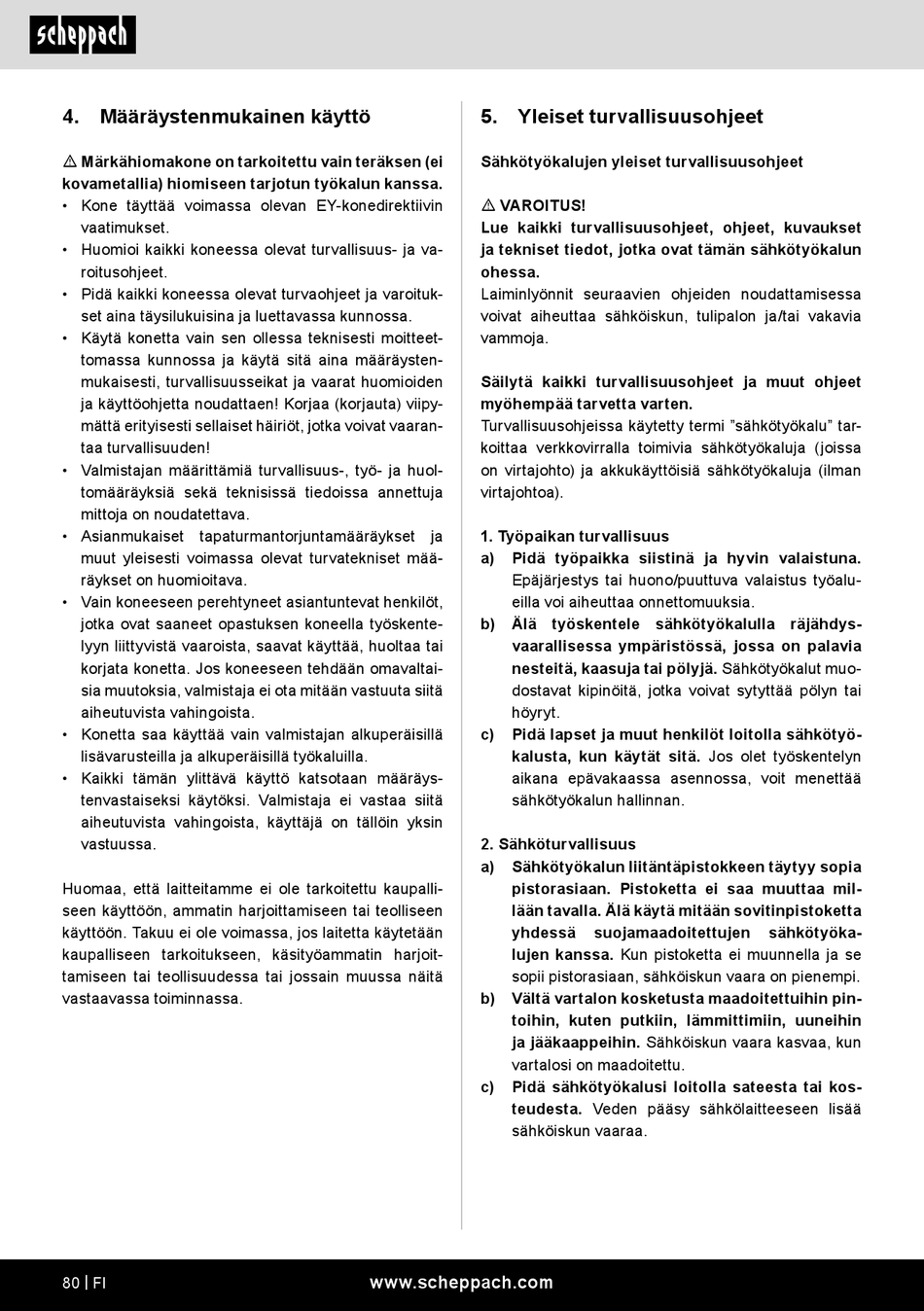 scheppach

4. Määräystenmukainen käyttö

⚠ Märkähiomakone on tarkoitettu vain teräksen (ei kovametallia) hiomiseen tarjotun työkalun kanssa.

• Kone täyttää voimassa olevan EY-konedirektiivin vaatimukset.
• Huomioi kaikki koneessa olevat turvallisuus- ja varoitusohjeet.
• Pidä kaikki koneessa olevat turvaohjeet ja varoitukset aina täysilukuisina ja luettavassa kunnossa.
• Käytä konetta vain sen ollessa teknisesti moitteettomassa kunnossa ja käytä sitä aina määräystenmukaisesti, turvallisuusseikat ja vaarat huomioiden ja käyttöohjetta noudattaen! Korjaa (korjauta) viipymättä erityisesti sellaiset häiriöt, jotka voivat vaarantaa turvallisuuden!
• Valmistajan määrittämiä turvallisuus-, työ- ja huoltomääräyksiä sekä teknisissä tiedoissa annettuja mittoja on noudatettava.
• Asianmukaiset tapaturmantorjuntamääräykset ja muut yleisesti voimassa olevat turvatekniset määräykset on huomioitava.
• Vain koneeseen perehtyneet asiantuntevat henkilöt, jotka ovat saaneet opastuksen koneella työskentelyyn liittyvistä vaaroista, saavat käyttää, huoltaa tai korjata konetta. Jos koneeseen tehdään omavaltaisia muutoksia, valmistaja ei ota mitään vastuuta siitä aiheutuvista vahingoista.
• Konetta saa käyttää vain valmistajan alkuperäisillä lisävarusteilla ja alkuperäisillä työkaluilla.
• Kaikki tämän ylittävä käyttö katsotaan määräystenvastaiseksi käytöksi. Valmistaja ei vastaa siitä aiheutuvista vahingoista, käyttäjä on tällöin yksin vastuussa.

Huomaa, että laitteitamme ei ole tarkoitettu kaupalliseen käyttöön, ammatin harjoittamiseen tai teolliseen käyttöön. Takuu ei ole voimassa, jos laitetta käytetään kaupalliseen tarkoitukseen, käsityöammatin harjoittamiseen tai teollisuudessa tai jossain muussa näitä vastaavassa toiminnassa.

5. Yleiset turvallisuusohjeet

Sähkötyökalujen yleiset turvallisuusohjeet

⚠ VAROITUS!
Lue kaikki turvallisuusohjeet, ohjeet, kuvaukset ja tekniset tiedot, jotka ovat tämän sähkötyökalun ohessa.
Laiminlyönnit seuraavien ohjeiden noudattamisessa voivat aiheuttaa sähköiskun, tulipalon ja/tai vakavia vammoja.

Säilytä kaikki turvallisuusohjeet ja muut ohjeet myöhempää tarvetta varten.
Turvallisuusohjeissa käytetty termi ”sähkötyökalu” tarkoittaa verkkovirralla toimivia sähkötyökaluja (joissa on virtajohto) ja akkukäyttöisiä sähkötyökaluja (ilman virtajohtoa).

1. Työpaikan turvallisuus
a) Pidä työpaikka siistinä ja hyvin valaistuna. Epäjärjestys tai huono/puuttuva valaistus työalueilla voi aiheuttaa onnettomuuksia.
b) Älä työskentele sähkötyökalulla räjähdysvaarallisessa ympäristössä, jossa on palavia nesteitä, kaasuja tai pölyjä. Sähkötyökalut muodostavat kipinöitä, jotka voivat sytyttää pölyn tai höyryt.
c) Pidä lapset ja muut henkilöt loitolla sähkötyökalusta, kun käytät sitä. Jos olet työskentelyn aikana epävakaassa asennossa, voit menettää sähkötyökalun hallinnan.

2. Sähköturvallisuus
a) Sähkötyökalun liitäntäpistokkeen täytyy sopia pistorasiaan. Pistoketta ei saa muuttaa millään tavalla. Älä käytä mitään sovitinpistoketta yhdessä suojamaadoitettujen sähkötyökalujen kanssa. Kun pistoketta ei muunnella ja se sopii pistorasiaan, sähköiskun vaara on pienempi.
b) Vältä vartalon kosketusta maadoitettuihin pintoihin, kuten putkiin, lämmittimiin, uuneihin ja jääkaappeihin. Sähköiskun vaara kasvaa, kun vartalosi on maadoitettu.
c) Pidä sähkötyökalusi loitolla sateesta tai kosteudesta. Veden pääsy sähkölaitteeseen lisää sähköiskun vaaraa.

80 | FI www.scheppach.com